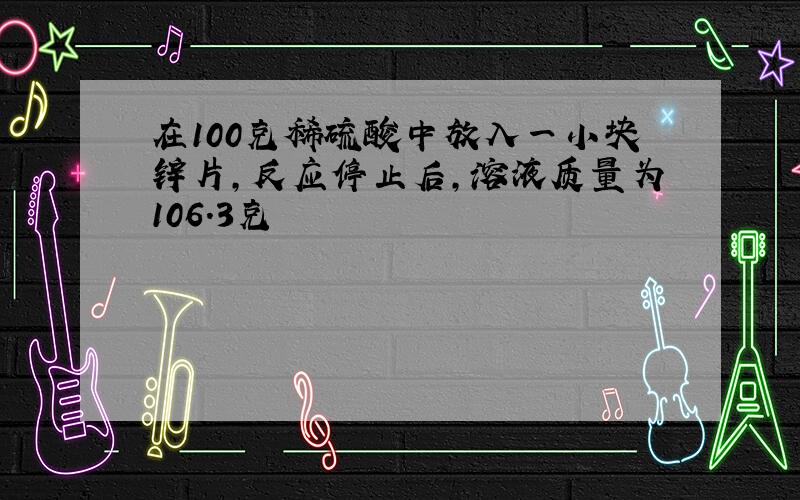 在100克稀硫酸中放入一小块锌片,反应停止后,溶液质量为106.3克